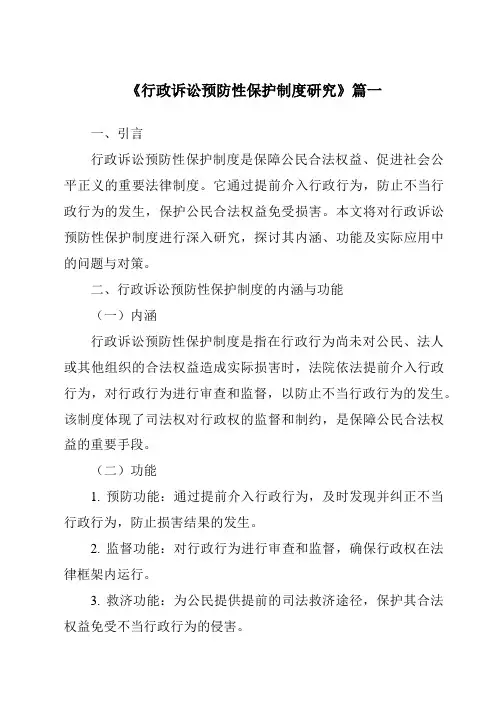 《行政诉讼预防性保护制度研究》篇一

一、引言

行政诉讼预防性保护制度是保障公民合法权益、促进社会公平正义的重要法律制度。它通过提前介入行政行为，防止不当行政行为的发生，保护公民合法权益免受损害。本文将对行政诉讼预防性保护制度进行深入研究，探讨其内涵、功能及实际应用中的问题与对策。

二、行政诉讼预防性保护制度的内涵与功能

（一）内涵

行政诉讼预防性保护制度是指在行政行为尚未对公民、法人或其他组织的合法权益造成实际损害时，法院依法提前介入行政行为，对行政行为进行审查和监督，以防止不当行政行为的发生。该制度体现了司法权对行政权的监督和制约，是保障公民合法权益的重要手段。

（二）功能

1. 预防功能：通过提前介入行政行为，及时发现并纠正不当行政行为，防止损害结果的发生。

2. 监督功能：对行政行为进行审查和监督，确保行政权在法律框架内运行。

3. 救济功能：为公民提供提前的司法救济途径，保护其合法权益免受不当行政行为的侵害。